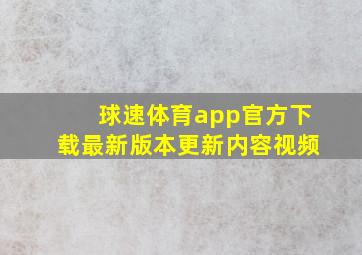 球速体育app官方下载最新版本更新内容视频